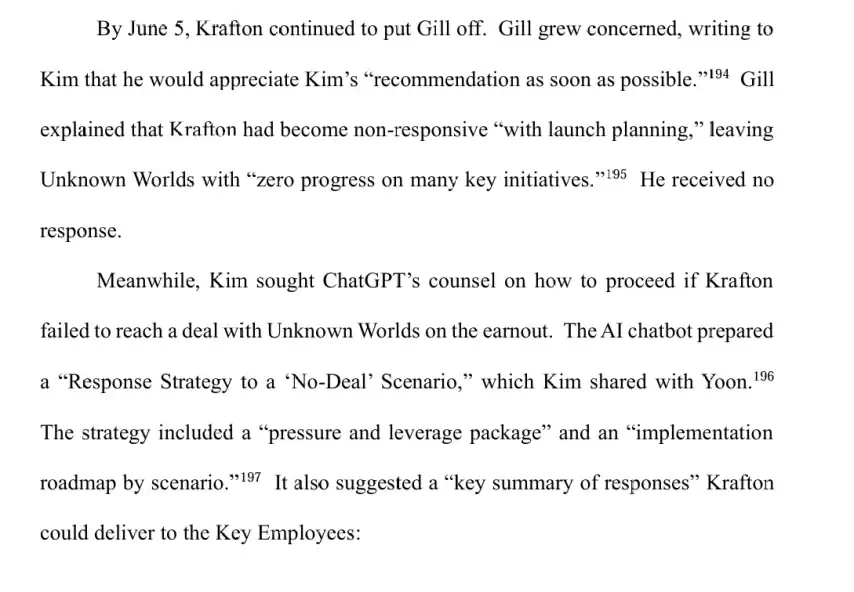 By June 5, Krafton continued to put Gill off. Gill grew concerned, writing to Kim that he would appreciate Kim's "recommendation as soon as possible."$^{194}$ Gill explained that Krafton had become non-responsive "with launch planning," leaving Unknown Worlds with "zero progress on many key initiatives."$^{195}$ He received no response.

Meanwhile, Kim sought ChatGPT's counsel on how to proceed if Krafton failed to reach a deal with Unknown Worlds on the earnout. The AI chatbot prepared a "Response Strategy to a 'No-Deal' Scenario," which Kim shared with Yoon.$^{196}$ The strategy included a "pressure and leverage package" and an "implementation roadmap by scenario."$^{197}$ It also suggested a "key summary of responses" Krafton could deliver to the Key Employees: